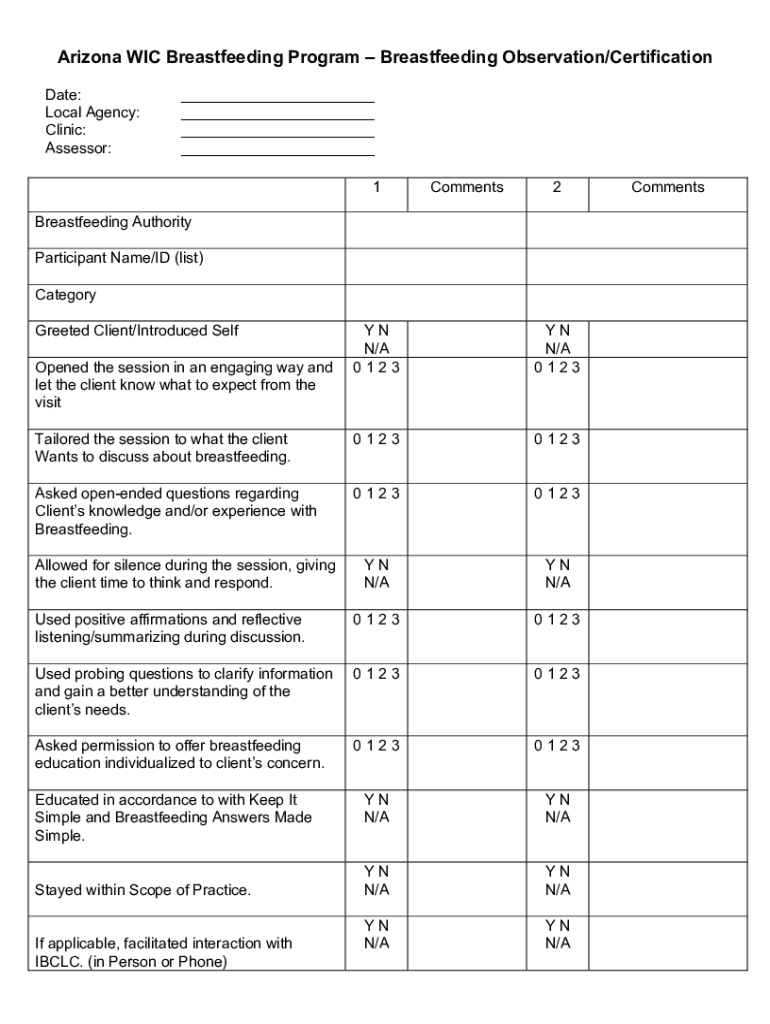 Arizona WIC Breastfeeding Program – Breastfeeding Observation/Certification

Date: ____________________
Local Agency: ____________________
Clinic: ____________________
Assessor: ____________________

| | 1 | Comments | 2 | Comments |
|---|---|---|---|---|
| Breastfeeding Authority | | | | |
| Participant Name/ID (list) | | | | |
| Category | | | | |
| Greeted Client/Introduced Self | Y N N/A | | Y N N/A | |
| Opened the session in an engaging way and let the client know what to expect from the visit | 0 1 2 3 | | 0 1 2 3 | |
| Tailored the session to what the client Wants to discuss about breastfeeding. | 0 1 2 3 | | 0 1 2 3 | |
| Asked open-ended questions regarding Client's knowledge and/or experience with Breastfeeding. | 0 1 2 3 | | 0 1 2 3 | |
| Allowed for silence during the session, giving the client time to think and respond. | Y N N/A | | Y N N/A | |
| Used positive affirmations and reflective listening/summarizing during discussion. | 0 1 2 3 | | 0 1 2 3 | |
| Used probing questions to clarify information and gain a better understanding of the client's needs. | 0 1 2 3 | | 0 1 2 3 | |
| Asked permission to offer breastfeeding education individualized to client's concern. | 0 1 2 3 | | 0 1 2 3 | |
| Educated in accordance to with Keep It Simple and Breastfeeding Answers Made Simple. | Y N N/A | | Y N N/A | |
| Stayed within Scope of Practice. | Y N N/A | | Y N N/A | |
| If applicable, facilitated interaction with IBCLC. (in Person or Phone) | Y N N/A | | Y N N/A | |